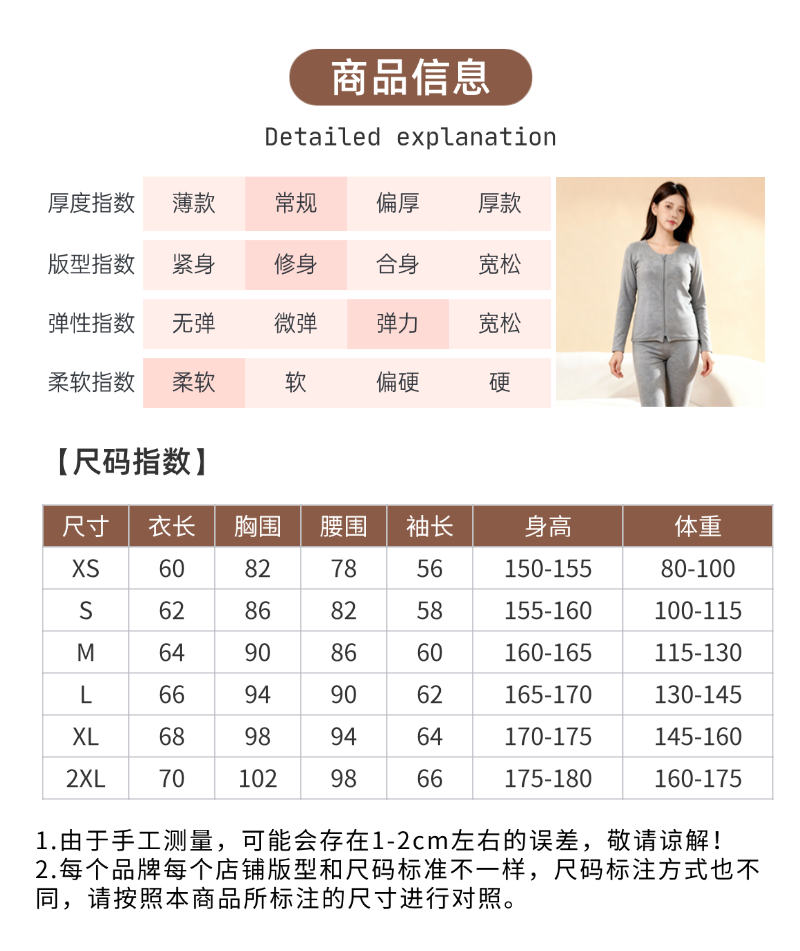 商品信息

Detailed explanation

厚度指数 薄款 常规 偏厚 厚款

版型指数 紧身 修身 合身 宽松

弹性指数 无弹 微弹 弹力 宽松

柔软指数 柔软 软 偏硬 硬

【尺码指数】

| 尺寸 | 衣长 | 胸围 | 腰围 | 袖长 | 身高 | 体重 |
|---|---|---|---|---|---|---|
| XS | 60 | 82 | 78 | 56 | 150-155 | 80-100 |
| S | 62 | 86 | 82 | 58 | 155-160 | 100-115 |
| M | 64 | 90 | 86 | 60 | 160-165 | 115-130 |
| L | 66 | 94 | 90 | 62 | 165-170 | 130-145 |
| XL | 68 | 98 | 94 | 64 | 170-175 | 145-160 |
| 2XL | 70 | 102 | 98 | 66 | 175-180 | 160-175 |

1.由于手工测量，可能会存在1-2cm左右的误差，敬请谅解！
2.每个品牌每个店铺版型和尺码标准不一样，尺码标注方式也不同，请按照本商品所标注的尺寸进行对照。